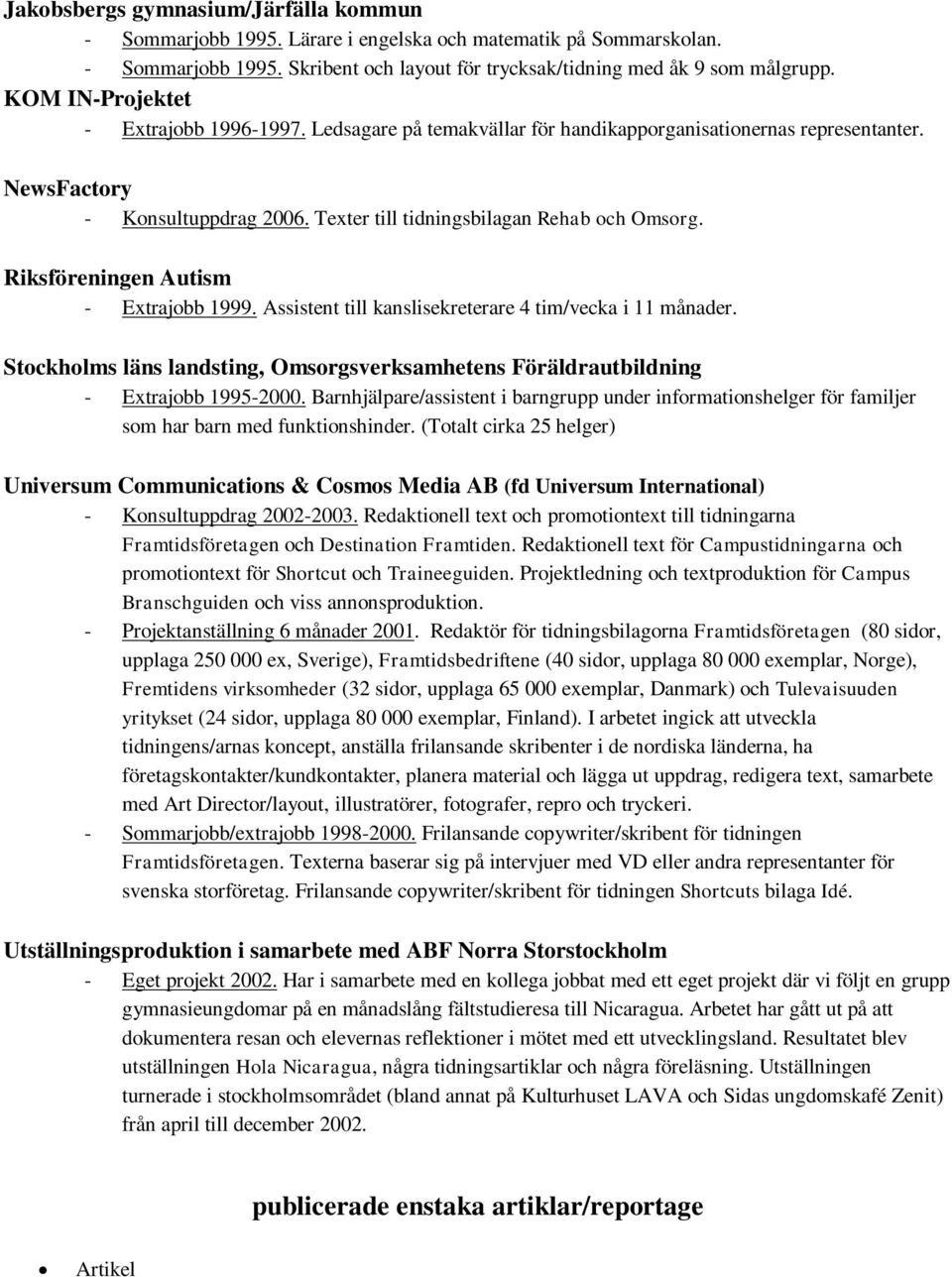 Jakobsbergs gymnasium/Järfälla kommun
- Sommarjobb 1995. Lärare i engelska och matematik på Sommarskolan.
- Sommarjobb 1995. Skribent och layout för trycksak/tidning med åk 9 som målgrupp.

KOM IN-Projektet
- Extrajobb 1996-1997. Ledsagare på temakvällar för handikapporganisationernas representanter.

NewsFactory
- Konsultuppdrag 2006. Texter till tidningsbilagan Rehab och Omsorg.

Riksföreningen Autism
- Extrajobb 1999. Assistent till kanslisekreterare 4 tim/vecka i 11 månader.

Stockholms läns landsting, Omsorgsverksamhetens Föräldrautbildning
- Extrajobb 1995-2000. Barnhjälpare/assistent i barngrupp under informationshelger för familjer som har barn med funktionshinder. (Totalt cirka 25 helger)

Universum Communications & Cosmos Media AB (fd Universum International)
- Konsultuppdrag 2002-2003. Redaktionell text och promotiontext till tidningarna Framtidsföretagen och Destination Framtiden. Redaktionell text för Campustidningarna och promotiontext för Shortcut och Traineeguiden. Projektledning och textproduktion för Campus Branschguiden och viss annonsproduktion.
- Projektanställning 6 månader 2001. Redaktör för tidningsbilagorna Framtidsföretagen (80 sidor, upplaga 250 000 ex, Sverige), Framtidsbedriftene (40 sidor, upplaga 80 000 exemplar, Norge), Fremtidens virksomheder (32 sidor, upplaga 65 000 exemplar, Danmark) och Tulevaisuuden yritykset (24 sidor, upplaga 80 000 exemplar, Finland). I arbetet ingick att utveckla tidningens/arnas koncept, anställa frilansande skribenter i de nordiska länderna, ha företagskontakter/kundkontakter, planera material och lägga ut uppdrag, redigera text, samarbete med Art Director/layout, illustratörer, fotografer, repro och tryckeri.
- Sommarjobb/extrajobb 1998-2000. Frilansande copywriter/skribent för tidningen Framtidsföretagen. Texterna baserar sig på intervjuer med VD eller andra representanter för svenska storföretag. Frilansande copywriter/skribent för tidningen Shortcuts bilaga Idé.

Utställningsproduktion i samarbete med ABF Norra Storstockholm
- Eget projekt 2002. Har i samarbete med en kollega jobbat med ett eget projekt där vi följt en grupp gymnasieungdomar på en månadslång fältstudieresa till Nicaragua. Arbetet har gått ut på att dokumentera resan och elevernas reflektioner i mötet med ett utvecklingsland. Resultatet blev utställningen Hola Nicaragua, några tidningsartiklar och några föreläsning. Utställningen turnerade i stockholmsområdet (bland annat på Kulturhuset LAVA och Sidas ungdomskafé Zenit) från april till december 2002.

publicerade enstaka artiklar/reportage

• Artikel